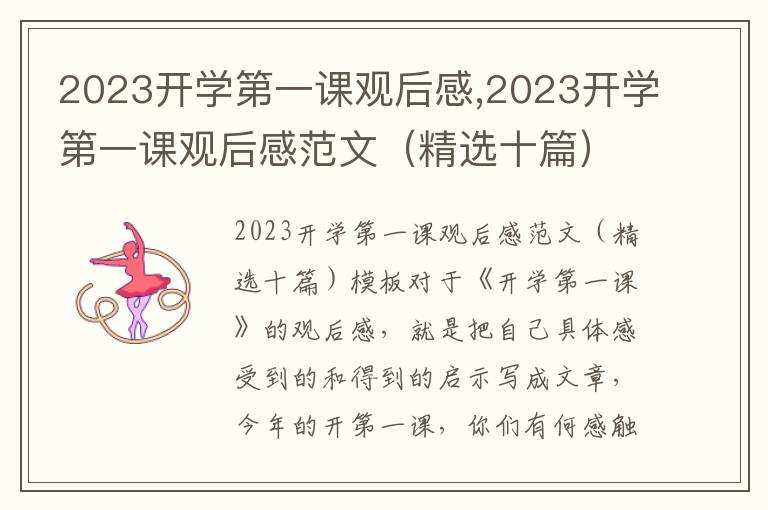 2023开学第一课观后感,2023开学第一课观后感范文（精选十篇）

2023开学第一课观后感范文（精选十篇）模板对于《开学第一课》的观后感，就是把自己具体感受到的和得到的启示写成文章，今年的开第一课，你们有何感触